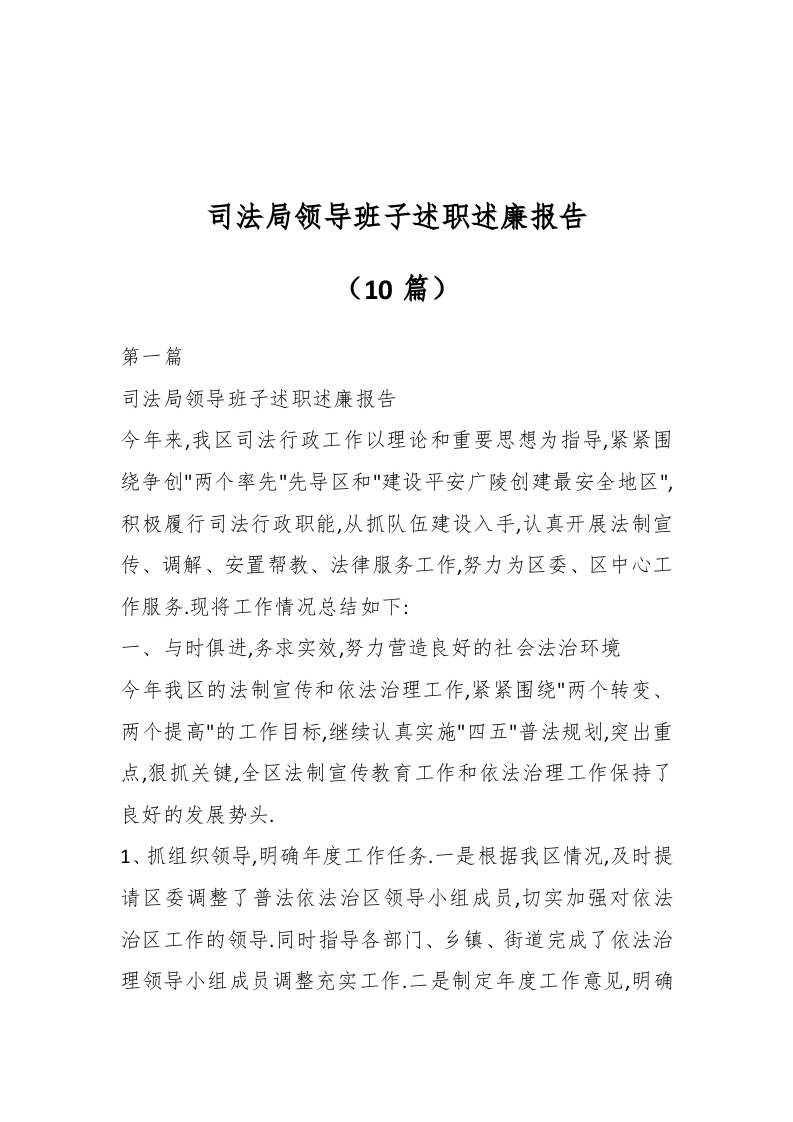 司法局领导班子述职述廉报告

（10 篇）

第一篇

司法局领导班子述职述廉报告

今年来,我区司法行政工作以理论和重要思想为指导,紧紧围绕争创"两个率先"先导区和"建设平安广陵创建最安全地区",积极履行司法行政职能,从抓队伍建设入手,认真开展法制宣传、调解、安置帮教、法律服务工作,努力为区委、区中心工作服务.现将工作情况总结如下:

一、与时俱进,务求实效,努力营造良好的社会法治环境

今年我区的法制宣传和依法治理工作,紧紧围绕"两个转变、两个提高"的工作目标,继续认真实施"四五"普法规划,突出重点,狠抓关键,全区法制宣传教育工作和依法治理工作保持了良好的发展势头.

1、抓组织领导,明确年度工作任务.一是根据我区情况,及时提请区委调整了普法依法治区领导小组成员,切实加强对依法治区工作的领导.同时指导各部门、乡镇、街道完成了依法治理领导小组成员调整充实工作.二是制定年度工作意见,明确